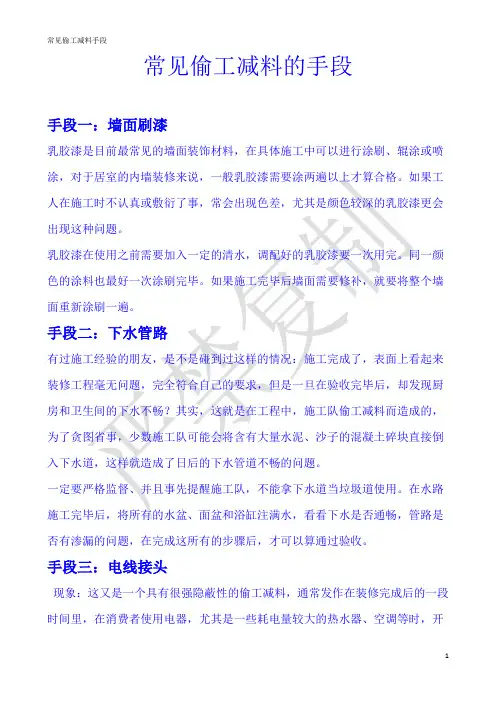 常见偷工减料手段

常见偷工减料的手段

手段一：墙面刷漆

乳胶漆是目前最常见的墙面装饰材料，在具体施工中可以进行涂刷、辊涂或喷涂，对于居室的内墙装修来说，一般乳胶漆需要涂两遍以上才算合格。如果工人在施工时不认真或敷衍了事，常会出现色差，尤其是颜色较深的乳胶漆更会出现这种问题。

乳胶漆在使用之前需要加入一定的清水，调配好的乳胶漆要一次用完。同一颜色的涂料也最好一次涂刷完毕。如果施工完毕后墙面需要修补，就要将整个墙面重新涂刷一遍。

手段二：下水管路

有过施工经验的朋友，是不是碰到过这样的情况：施工完成了，表面上看起来装修工程毫无问题，完全符合自己的要求，但是一旦在验收完毕后，却发现厨房和卫生间的下水不畅？其实，这就是在工程中，施工队偷工减料而造成的，为了贪图省事，少数施工队可能会将含有大量水泥、沙子的混凝土碎块直接倒入下水道，这样就造成了日后的下水管道不畅的问题。

一定要严格监督、并且事先提醒施工队，不能拿下水道当垃圾道使用。在水路施工完毕后，将所有的水盆、面盆和浴缸注满水，看看下水是否通畅，管路是否有渗漏的问题，在完成这所有的步骤后，才可以算通过验收。

手段三：电线接头

现象：这又是一个具有很强隐蔽性的偷工减料，通常发作在装修完成后的一段时间里，在消费者使用电器，尤其是一些耗电量较大的热水器、空调等时，开

严禁复制

1